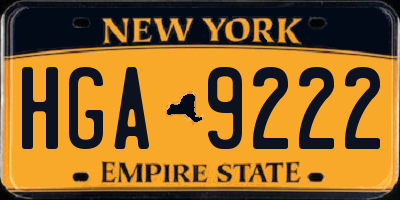 NEW YORK

HGA 9222

EMPIRE STATE